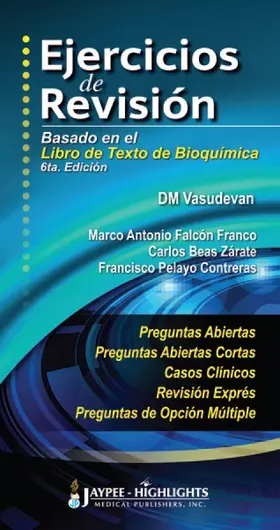 Ejercicios de Revisión

Basado en el
Libro de Texto de Bioquímica
6ta. Edición

DM Vasudevan

Marco Antonio Falcón Franco
Carlos Beas Zárate
Francisco Pelayo Contreras

Preguntas Abiertas
Preguntas Abiertas Cortas
Casos Clínicos
Revisión Exprés
Preguntas de Opción Múltiple

JAYPEE - HIGHLIGHTS
MEDICAL PUBLISHERS, INC.